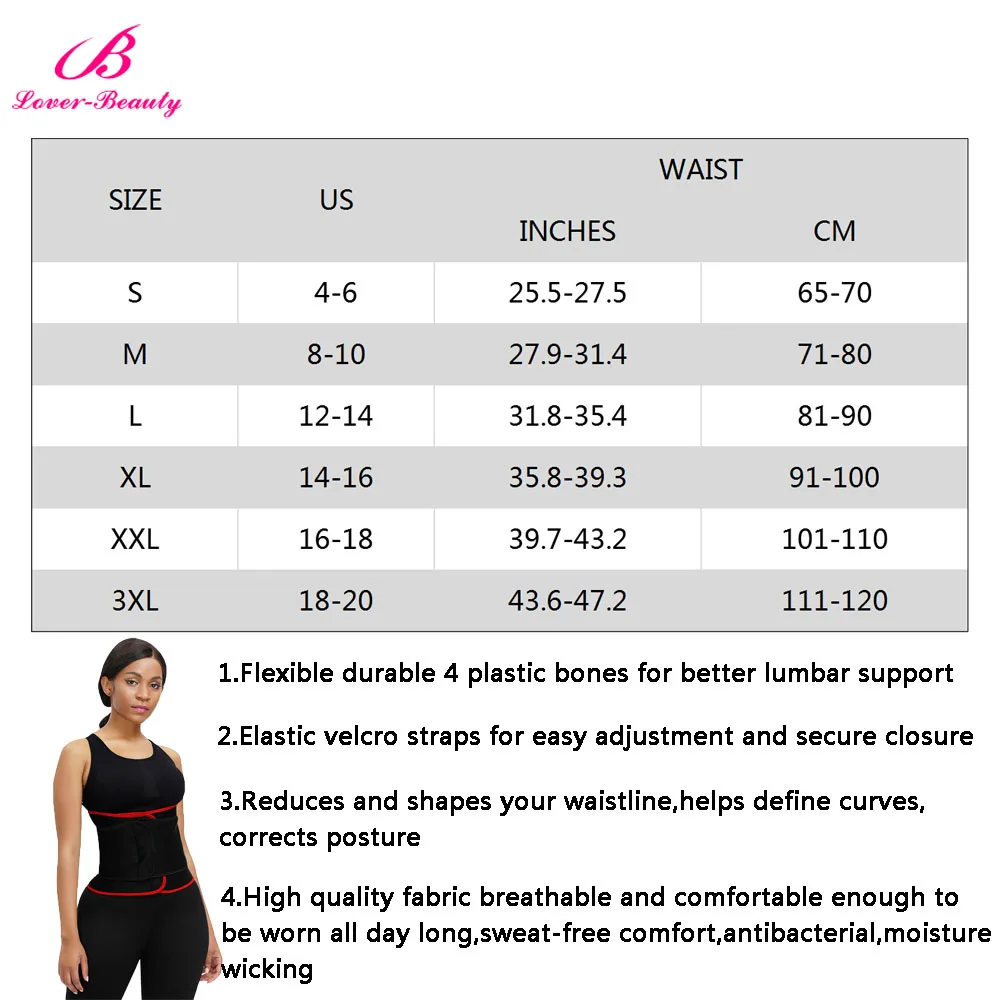 B
Lover-Beauty

| SIZE | US | WAIST INCHES | WAIST CM |
|---|---|---|---|
| S | 4-6 | 25.5-27.5 | 65-70 |
| M | 8-10 | 27.9-31.4 | 71-80 |
| L | 12-14 | 31.8-35.4 | 81-90 |
| XL | 14-16 | 35.8-39.3 | 91-100 |
| XXL | 16-18 | 39.7-43.2 | 101-110 |
| 3XL | 18-20 | 43.6-47.2 | 111-120 |

1.Flexible durable 4 plastic bones for better lumbar support

2.Elastic velcro straps for easy adjustment and secure closure

3.Reduces and shapes your waistline,helps define curves, corrects posture

4.High quality fabric breathable and comfortable enough to be worn all day long,sweat-free comfort,antibacterial,moisture wicking